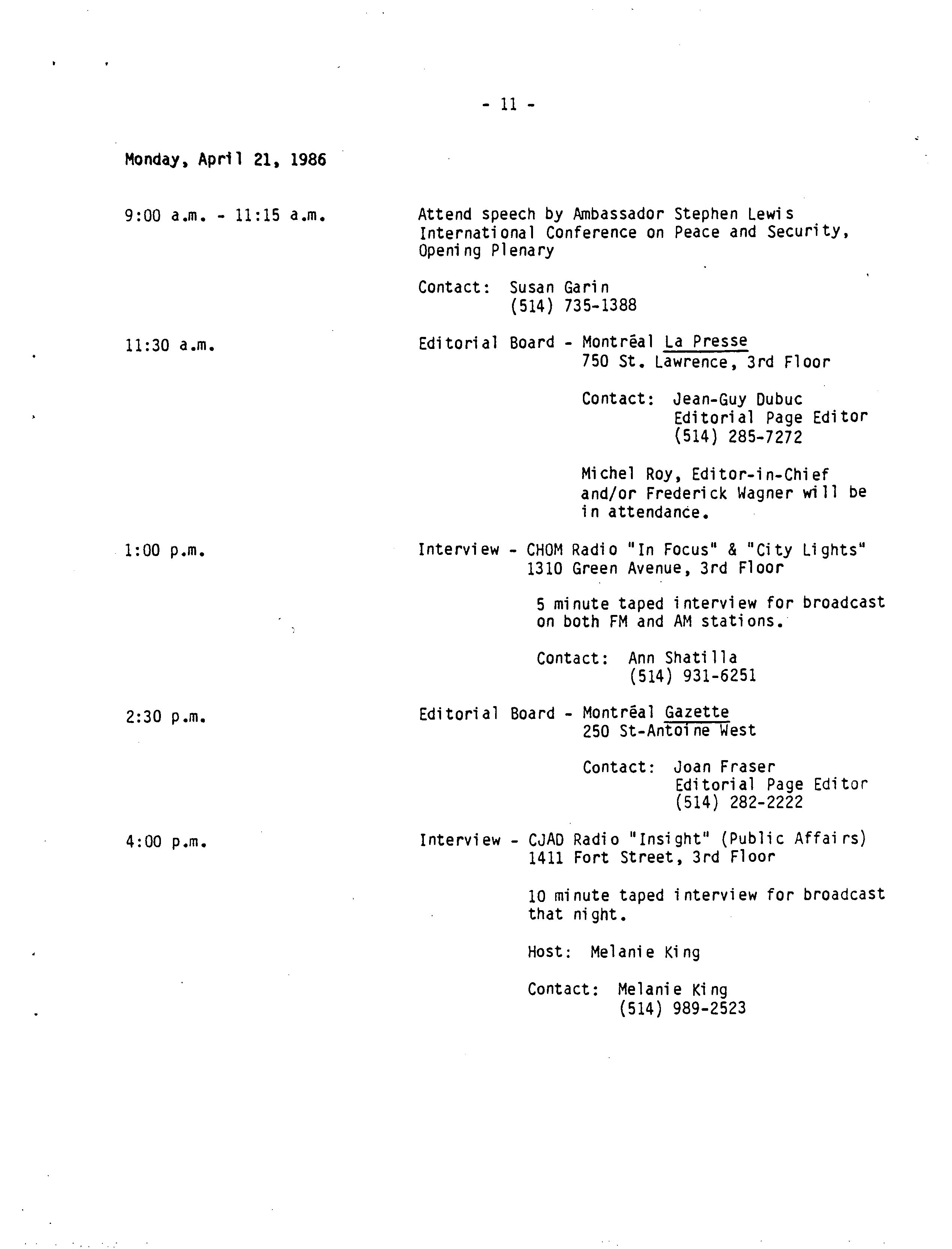 - 11 -

Monday, April 21, 1986

9:00 a.m. - 11:15 a.m.

Attend speech by Ambassador Stephen Lewis International Conference on Peace and Security, Opening Plenary

Contact: Susan Garin
(514) 735-1388

11:30 a.m.

Editorial Board - Montréal La Presse
750 St. Lawrence, 3rd Floor

Contact: Jean-Guy Dubuc
Editorial Page Editor
(514) 285-7272

Michel Roy, Editor-in-Chief and/or Frederick Wagner will be in attendance.

1:00 p.m.

Interview - CHOM Radio "In Focus" & "City Lights"
1310 Green Avenue, 3rd Floor

5 minute taped interview for broadcast on both FM and AM stations.

Contact: Ann Shatilla
(514) 931-6251

2:30 p.m.

Editorial Board - Montréal Gazette
250 St-Antoine West

Contact: Joan Fraser
Editorial Page Editor
(514) 282-2222

4:00 p.m.

Interview - CJAD Radio "Insight" (Public Affairs)
1411 Fort Street, 3rd Floor

10 minute taped interview for broadcast that night.

Host: Melanie King

Contact: Melanie King
(514) 989-2523